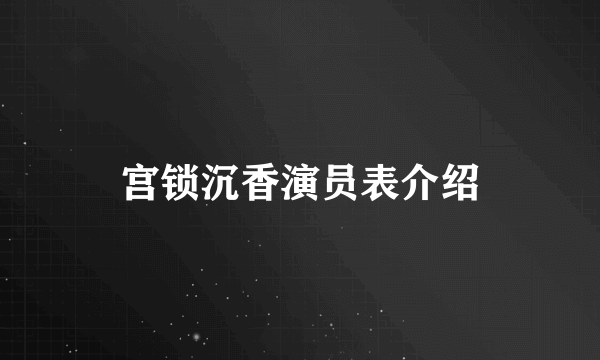 宫锁沉香演员表介绍